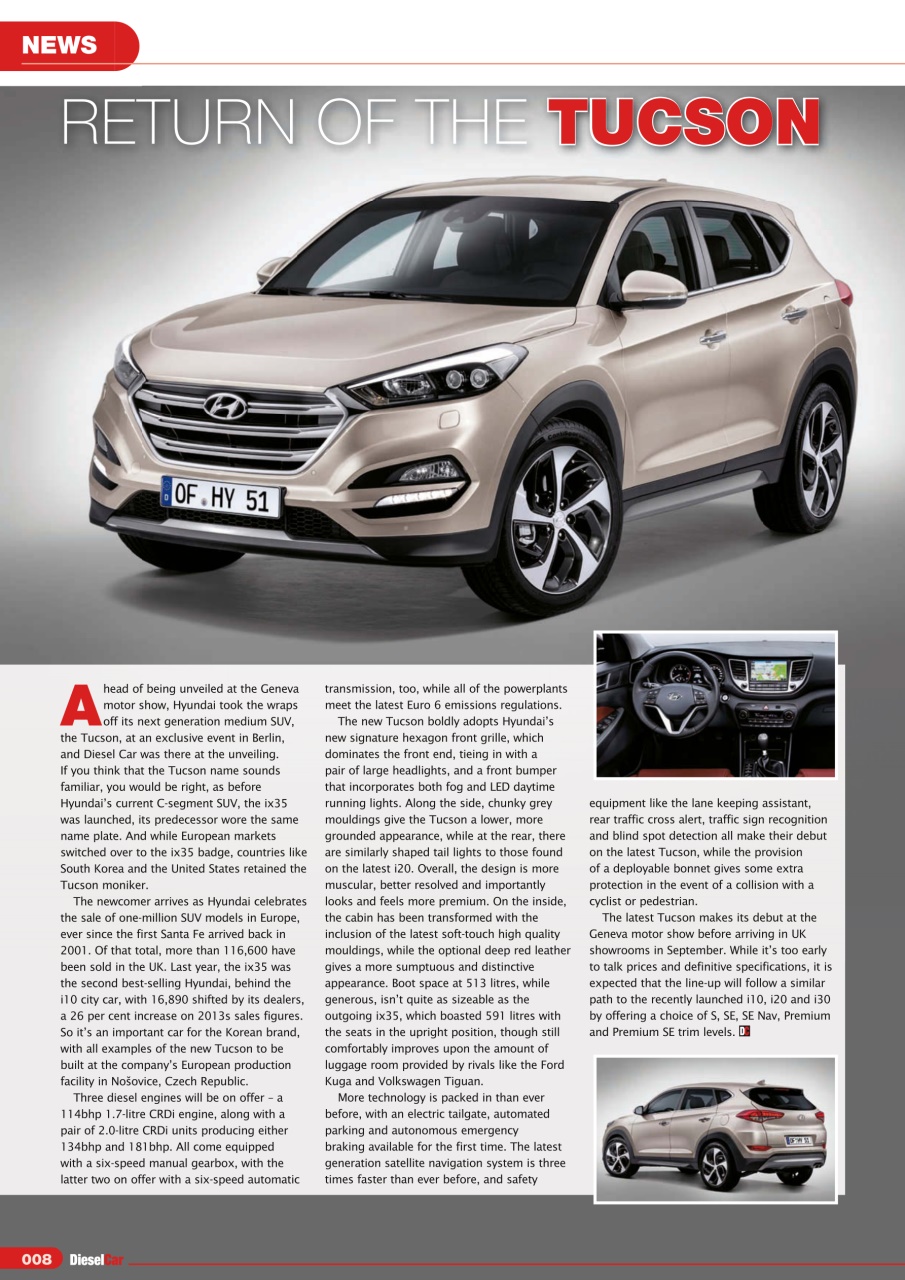 NEWS

RETURN OF THE TUCSON

OF HY 51

Ahead of being unveiled at the Geneva motor show, Hyundai took the wraps off its next generation medium SUV, the Tucson, at an exclusive event in Berlin, and Diesel Car was there at the unveiling. If you think that the Tucson name sounds familiar, you would be right, as before Hyundai's current C-segment SUV, the ix35 was launched, its predecessor wore the same name plate. And while European markets switched over to the ix35 badge, countries like South Korea and the United States retained the Tucson moniker.

The newcomer arrives as Hyundai celebrates the sale of one-million SUV models in Europe, ever since the first Santa Fe arrived back in 2001. Of that total, more than 116,600 have been sold in the UK. Last year, the ix35 was the second best-selling Hyundai, behind the i10 city car, with 16,890 shifted by its dealers, a 26 per cent increase on 2013s sales figures. So it's an important car for the Korean brand, with all examples of the new Tucson to be built at the company's European production facility in Nošovice, Czech Republic.

Three diesel engines will be on offer – a 114bhp 1.7-litre CRDi engine, along with a pair of 2.0-litre CRDi units producing either 134bhp and 181bhp. All come equipped with a six-speed manual gearbox, with the latter two on offer with a six-speed automatic transmission, too, while all of the powerplants meet the latest Euro 6 emissions regulations.

The new Tucson boldly adopts Hyundai's new signature hexagon front grille, which dominates the front end, tieing in with a pair of large headlights, and a front bumper that incorporates both fog and LED daytime running lights. Along the side, chunky grey mouldings give the Tucson a lower, more grounded appearance, while at the rear, there are similarly shaped tail lights to those found on the latest i20. Overall, the design is more muscular, better resolved and importantly looks and feels more premium. On the inside, the cabin has been transformed with the inclusion of the latest soft-touch high quality mouldings, while the optional deep red leather gives a more sumptuous and distinctive appearance. Boot space at 513 litres, while generous, isn't quite as sizeable as the outgoing ix35, which boasted 591 litres with the seats in the upright position, though still comfortably improves upon the amount of luggage room provided by rivals like the Ford Kuga and Volkswagen Tiguan.

More technology is packed in than ever before, with an electric tailgate, automated parking and autonomous emergency braking available for the first time. The latest generation satellite navigation system is three times faster than ever before, and safety equipment like the lane keeping assistant, rear traffic cross alert, traffic sign recognition and blind spot detection all make their debut on the latest Tucson, while the provision of a deployable bonnet gives some extra protection in the event of a collision with a cyclist or pedestrian.

The latest Tucson makes its debut at the Geneva motor show before arriving in UK showrooms in September. While it's too early to talk prices and definitive specifications, it is expected that the line-up will follow a similar path to the recently launched i10, i20 and i30 by offering a choice of S, SE, SE Nav, Premium and Premium SE trim levels. D

008 DieselCar